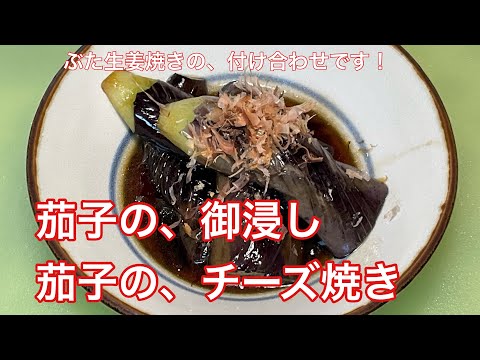 ぶた生姜焼きの、付け合わせです！

茄子の、御浸し
茄子の、チーズ焼き